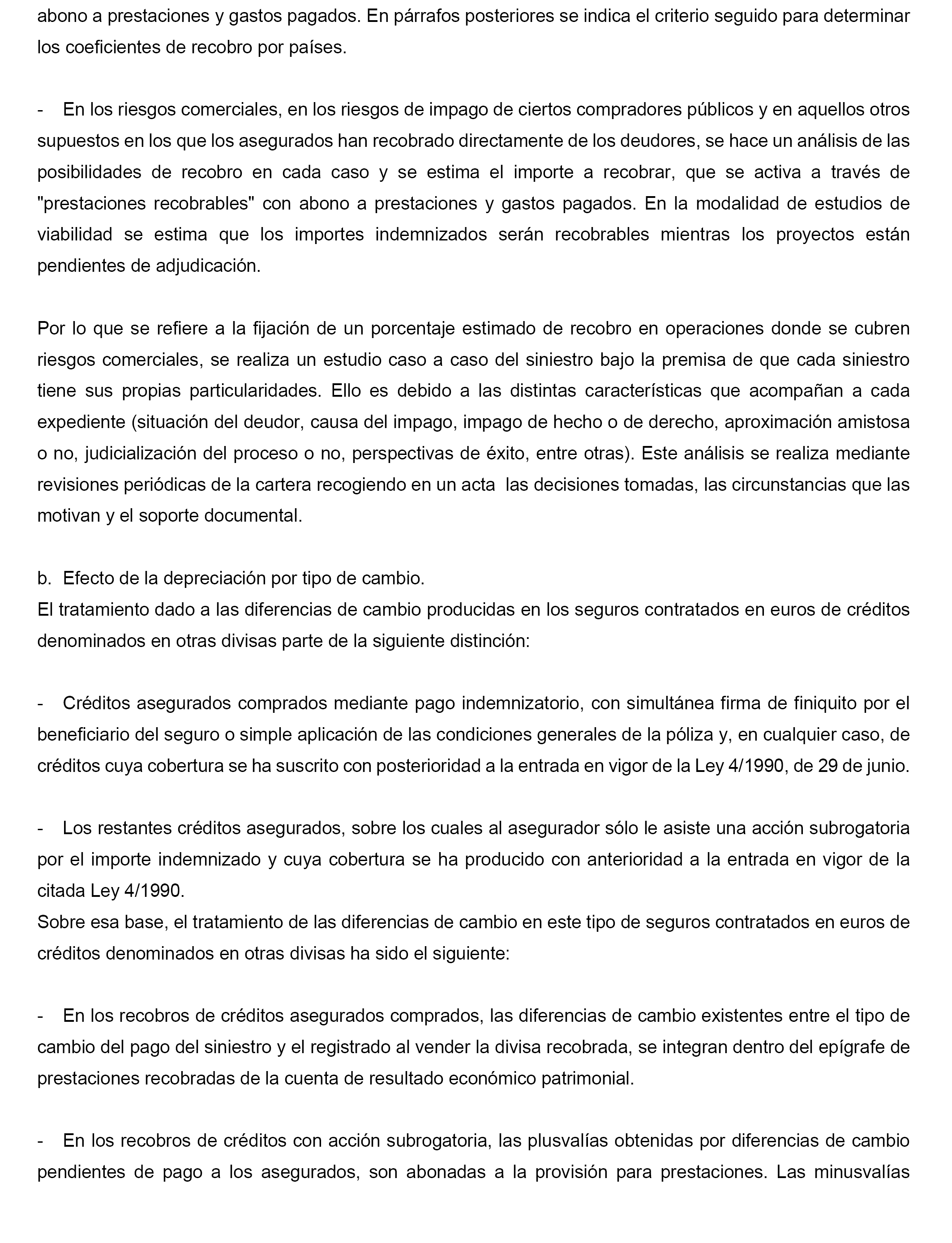 abono a prestaciones y gastos pagados. En párrafos posteriores se indica el criterio seguido para determinar los coeficientes de recobro por países.

- En los riesgos comerciales, en los riesgos de impago de ciertos compradores públicos y en aquellos otros supuestos en los que los asegurados han recobrado directamente de los deudores, se hace un análisis de las posibilidades de recobro en cada caso y se estima el importe a recobrar, que se activa a través de "prestaciones recobrables" con abono a prestaciones y gastos pagados. En la modalidad de estudios de viabilidad se estima que los importes indemnizados serán recobrables mientras los proyectos están pendientes de adjudicación.

Por lo que se refiere a la fijación de un porcentaje estimado de recobro en operaciones donde se cubren riesgos comerciales, se realiza un estudio caso a caso del siniestro bajo la premisa de que cada siniestro tiene sus propias particularidades. Ello es debido a las distintas características que acompañan a cada expediente (situación del deudor, causa del impago, impago de hecho o de derecho, aproximación amistosa o no, judicialización del proceso o no, perspectivas de éxito, entre otras). Este análisis se realiza mediante revisiones periódicas de la cartera recogiendo en un acta las decisiones tomadas, las circunstancias que las motivan y el soporte documental.

b. Efecto de la depreciación por tipo de cambio.
El tratamiento dado a las diferencias de cambio producidas en los seguros contratados en euros de créditos denominados en otras divisas parte de la siguiente distinción:

- Créditos asegurados comprados mediante pago indemnizatorio, con simultánea firma de finiquito por el beneficiario del seguro o simple aplicación de las condiciones generales de la póliza y, en cualquier caso, de créditos cuya cobertura se ha suscrito con posterioridad a la entrada en vigor de la Ley 4/1990, de 29 de junio.

- Los restantes créditos asegurados, sobre los cuales al asegurador sólo le asiste una acción subrogatoria por el importe indemnizado y cuya cobertura se ha producido con anterioridad a la entrada en vigor de la citada Ley 4/1990.
Sobre esa base, el tratamiento de las diferencias de cambio en este tipo de seguros contratados en euros de créditos denominados en otras divisas ha sido el siguiente:

- En los recobros de créditos asegurados comprados, las diferencias de cambio existentes entre el tipo de cambio del pago del siniestro y el registrado al vender la divisa recobrada, se integran dentro del epígrafe de prestaciones recobradas de la cuenta de resultado económico patrimonial.

- En los recobros de créditos con acción subrogatoria, las plusvalías obtenidas por diferencias de cambio pendientes de pago a los asegurados, son abonadas a la provisión para prestaciones. Las minusvalías